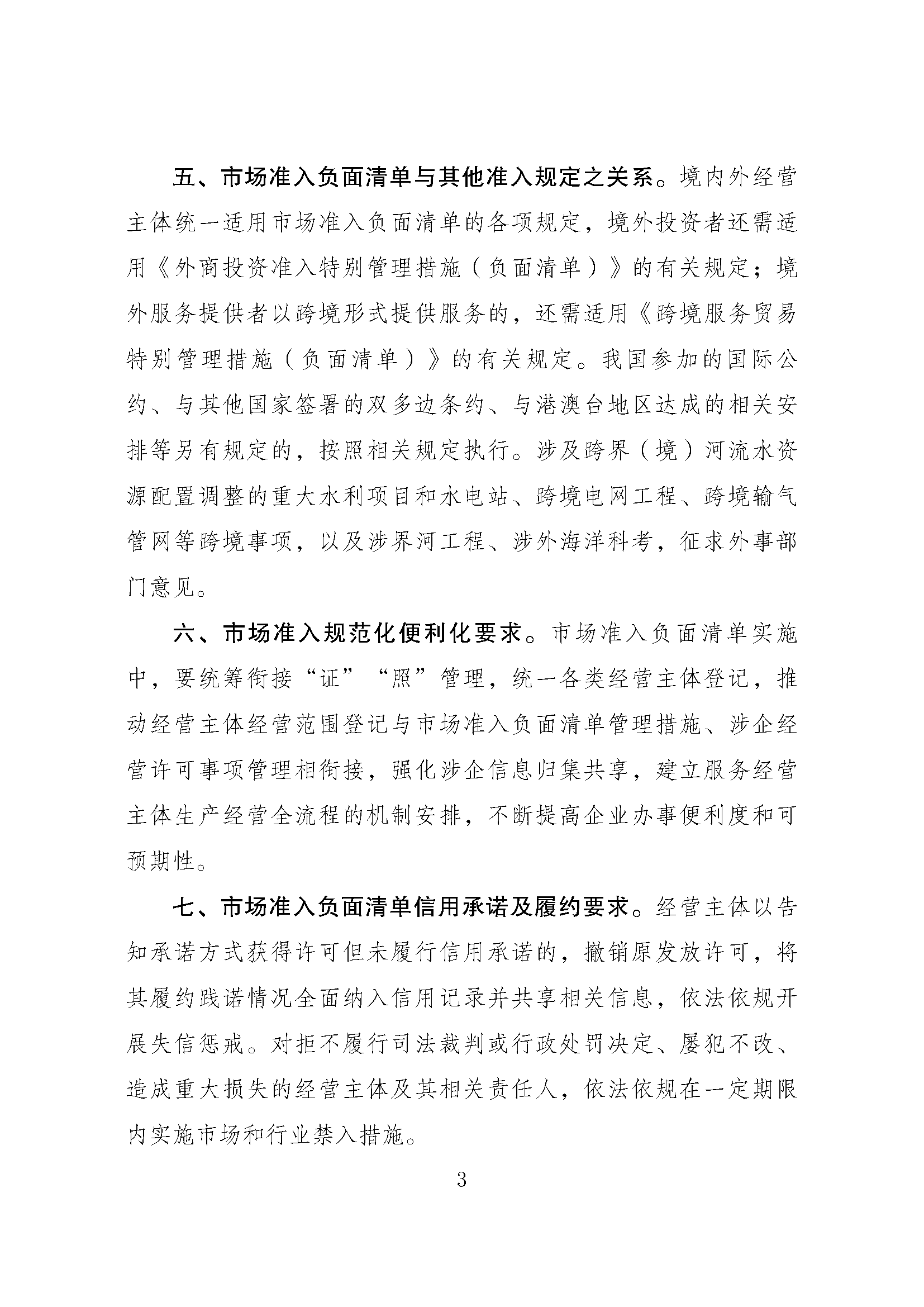 五、市场准入负面清单与其他准入规定之关系。境内外经营主体统一适用市场准入负面清单的各项规定，境外投资者还需适用《外商投资准入特别管理措施（负面清单）》的有关规定；境外服务提供者以跨境形式提供服务的，还需适用《跨境服务贸易特别管理措施（负面清单）》的有关规定。我国参加的国际公约、与其他国家签署的双多边条约、与港澳台地区达成的相关安排等另有规定的，按照相关规定执行。涉及跨界（境）河流水资源配置调整的重大水利项目和水电站、跨境电网工程、跨境输气管网等跨境事项，以及涉界河工程、涉外海洋科考，征求外事部门意见。

六、市场准入规范化便利化要求。市场准入负面清单实施中，要统筹衔接“证”“照”管理，统一各类经营主体登记，推动经营主体经营范围登记与市场准入负面清单管理措施、涉企经营许可事项管理相衔接，强化涉企信息归集共享，建立服务经营主体生产经营全流程的机制安排，不断提高企业办事便利度和可预期性。

七、市场准入负面清单信用承诺及履约要求。经营主体以告知承诺方式获得许可但未履行信用承诺的，撤销原发放许可，将其履约践诺情况全面纳入信用记录并共享相关信息，依法依规开展失信惩戒。对拒不履行司法裁判或行政处罚决定、屡犯不改、造成重大损失的经营主体及其相关责任人，依法依规在一定期限内实施市场和行业禁入措施。

3